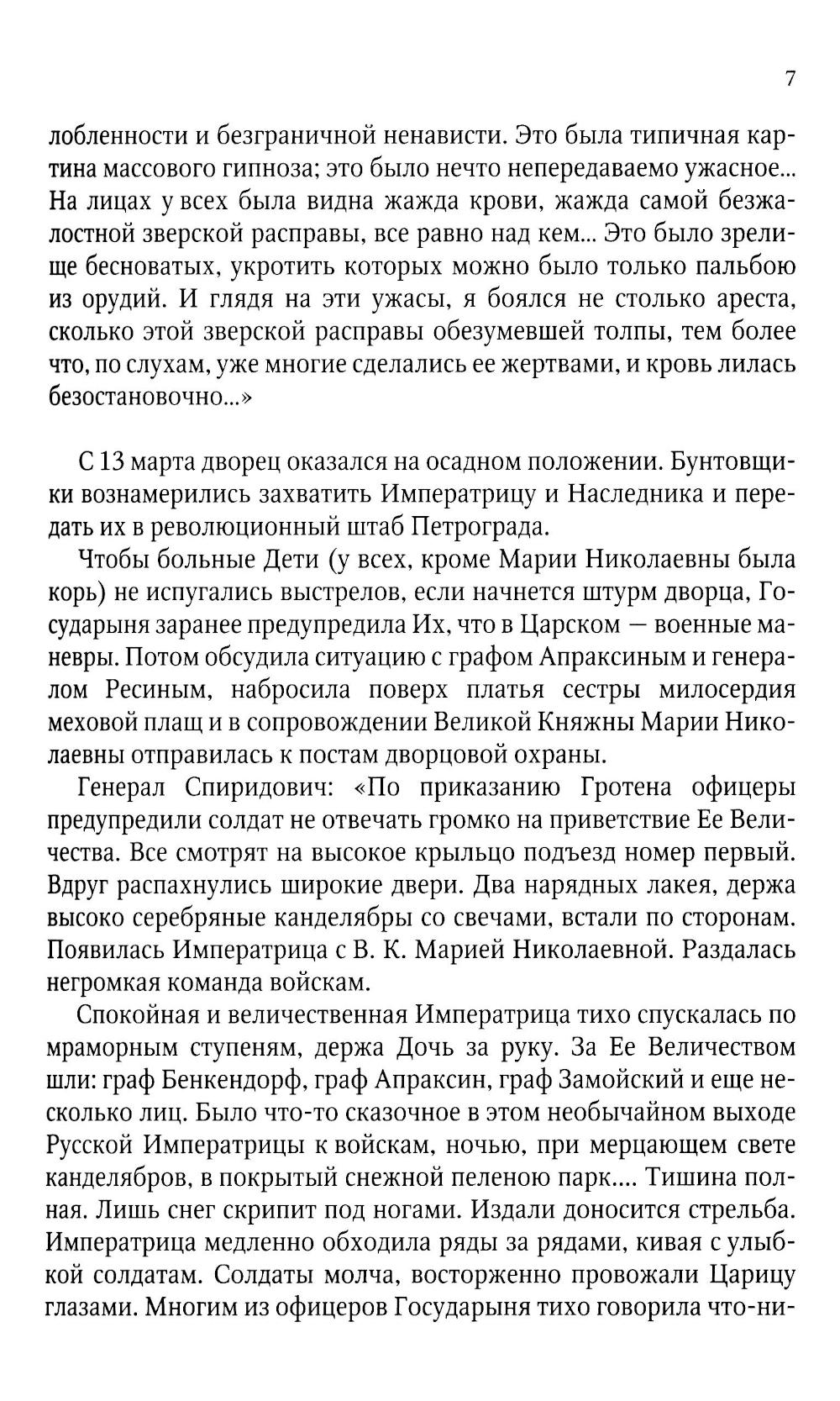 7

лобленности и безграничной ненависти. Это была типичная картина массового гипноза; это было нечто непередаваемо ужасное... На лицах у всех была видна жажда крови, жажда самой безжалостной зверской расправы, все равно над кем... Это было зрелище бесноватых, укротить которых можно было только пальбою из орудий. И глядя на эти ужасы, я боялся не столько ареста, сколько этой зверской расправы обезумевшей толпы, тем более что, по слухам, уже многие сделались ее жертвами, и кровь лилась безостановочно...»

С 13 марта дворец оказался на осадном положении. Бунтовщики вознамерились захватить Императрицу и Наследника и передать их в революционный штаб Петрограда.

Чтобы больные Дети (у всех, кроме Марии Николаевны была корь) не испугались выстрелов, если начнется штурм дворца, Государыня заранее предупредила Их, что в Царском — военные маневры. Потом обсудила ситуацию с графом Апраксиным и генералом Ресиным, набросила поверх платья сестры милосердия меховой плащ и в сопровождении Великой Княжны Марии Николаевны отправилась к постам дворцовой охраны.

Генерал Спиридович: «По приказанию Гротена офицеры предупредили солдат не отвечать громко на приветствие Ее Величества. Все смотрят на высокое крыльцо подъезд номер первый. Вдруг распахнулись широкие двери. Два нарядных лакея, держа высоко серебряные канделябры со свечами, встали по сторонам. Появилась Императрица с В. К. Марией Николаевной. Раздалась негромкая команда войскам.

Спокойная и величественная Императрица тихо спускалась по мраморным ступеням, держа Дочь за руку. За Ее Величеством шли: граф Бенкендорф, граф Апраксин, граф Замойский и еще несколько лиц. Было что-то сказочное в этом необычайном выходе Русской Императрицы к войскам, ночью, при мерцающем свете канделябров, в покрытый снежной пеленою парк.... Тишина полная. Лишь снег скрипит под ногами. Издали доносится стрельба. Императрица медленно обходила ряды за рядами, кивая с улыбкой солдатам. Солдаты молча, восторженно провожали Царицу глазами. Многим из офицеров Государыня тихо говорила что-ни-